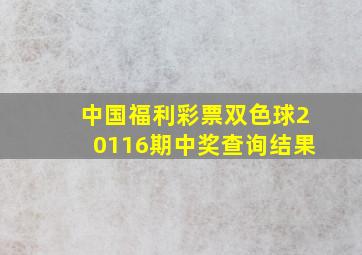 中国福利彩票双色球20116期中奖查询结果